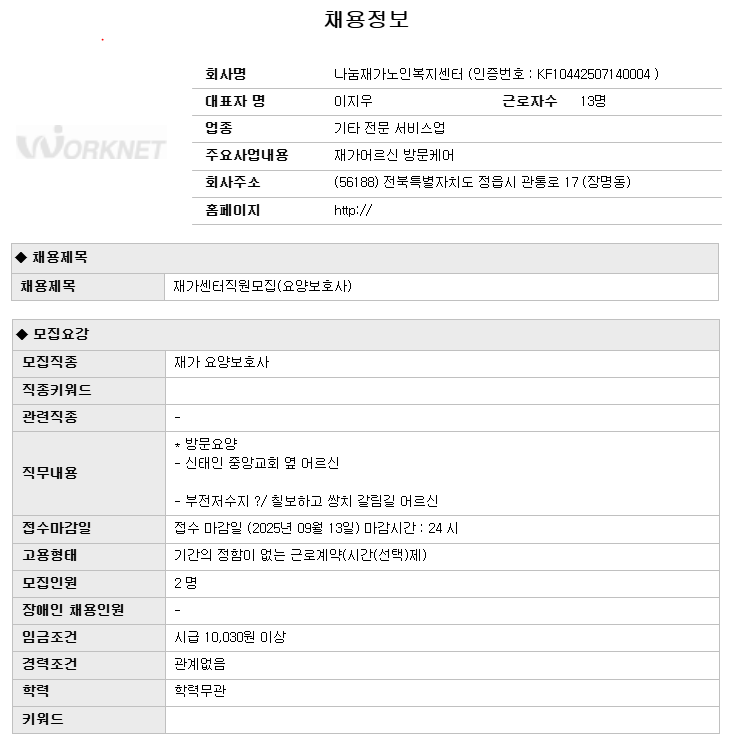 채용정보

WORKNET

| 회사명 | 나눔재가노인복지센터 (인증번호 : KF10442507140004 ) | | |
|---|---|---|---|
| 대표자 명 | 이지우 | 근로자수 | 13명 |
| 업종 | 기타 전문 서비스업 | | |
| 주요사업내용 | 재가어르신 방문케어 | | |
| 회사주소 | (56188) 전북특별자치도 정읍시 관통로 17 (장명동) | | |
| 홈페이지 | http:// | | |

◆ 채용제목

| 채용제목 | 재가센터직원모집(요양보호사) |
|---|---|

◆ 모집요강

| 모집직종 | 재가 요양보호사 |
|---|---|
| 직종키워드 | |
| 관련직종 | - |
| 직무내용 | * 방문요양<br>- 신태인 중앙교회 옆 어르신<br><br>- 부전저수지 ?/ 칠보하고 쌍치 갈림길 어르신 |
| 접수마감일 | 접수 마감일 (2025년 09월 13일) 마감시간 : 24 시 |
| 고용형태 | 기간의 정함이 없는 근로계약(시간(선택)제) |
| 모집인원 | 2 명 |
| 장애인 채용인원 | - |
| 임금조건 | 시급 10,030원 이상 |
| 경력조건 | 관계없음 |
| 학력 | 학력무관 |
| 키워드 | |